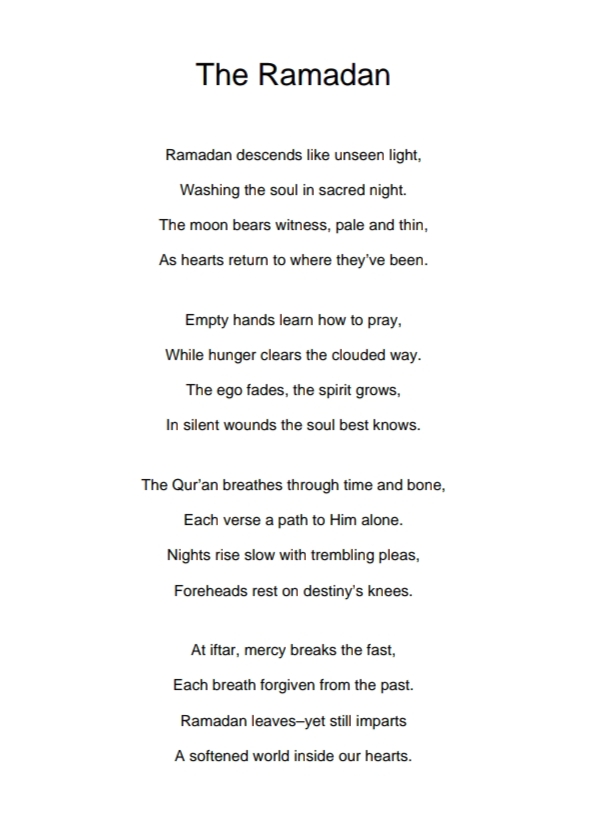 The Ramadan

Ramadan descends like unseen light,
Washing the soul in sacred night.
The moon bears witness, pale and thin,
As hearts return to where they've been.

Empty hands learn how to pray,
While hunger clears the clouded way.
The ego fades, the spirit grows,
In silent wounds the soul best knows.

The Qur'an breathes through time and bone,
Each verse a path to Him alone.
Nights rise slow with trembling pleas,
Foreheads rest on destiny's knees.

At iftar, mercy breaks the fast,
Each breath forgiven from the past.
Ramadan leaves–yet still imparts
A softened world inside our hearts.